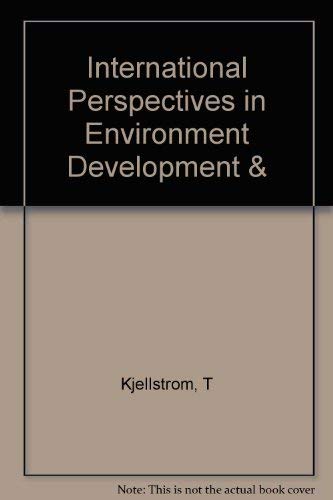 International Perspectives in Environment Development &

Kjellstrom, T

Note: This is not the actual book cover